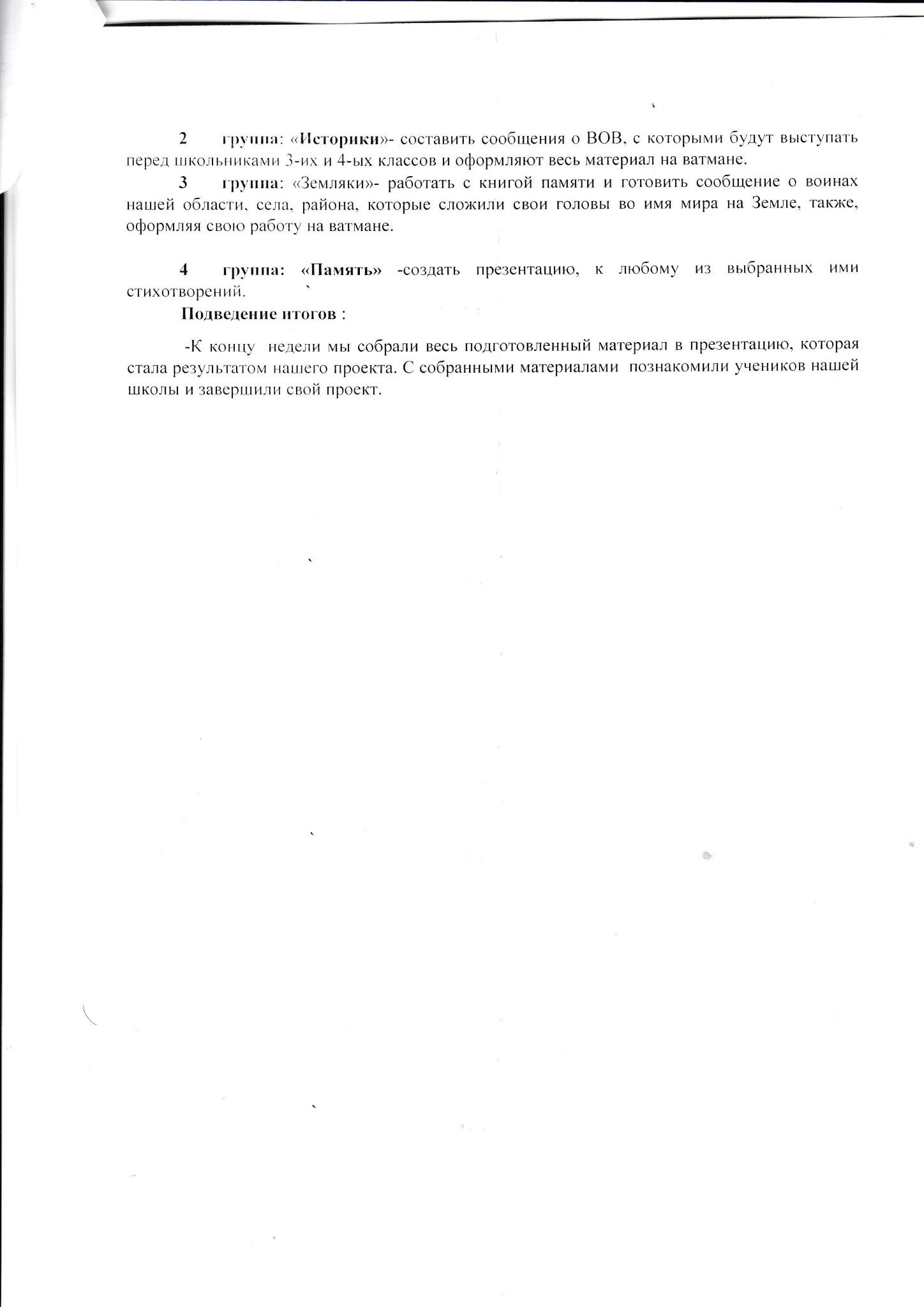 2 группа: «Историки»- составить сообщения о ВОВ, с которыми будут выступать перед школьниками 3-их и 4-ых классов и оформляют весь материал на ватмане.

3 группа: «Земляки»- работать с книгой памяти и готовить сообщение о воинах нашей области, села, района, которые сложили свои головы во имя мира на Земле, также, оформляя свою работу на ватмане.

4 группа: «Память» -создать презентацию, к любому из выбранных ими стихотворений.

Подведение итогов :

-К концу недели мы собрали весь подготовленный материал в презентацию, которая стала результатом нашего проекта. С собранными материалами познакомили учеников нашей школы и завершили свой проект.